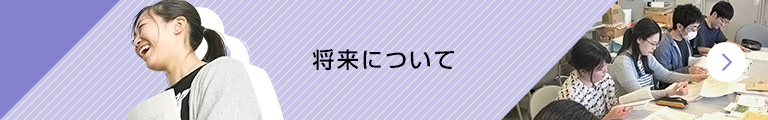 将来について